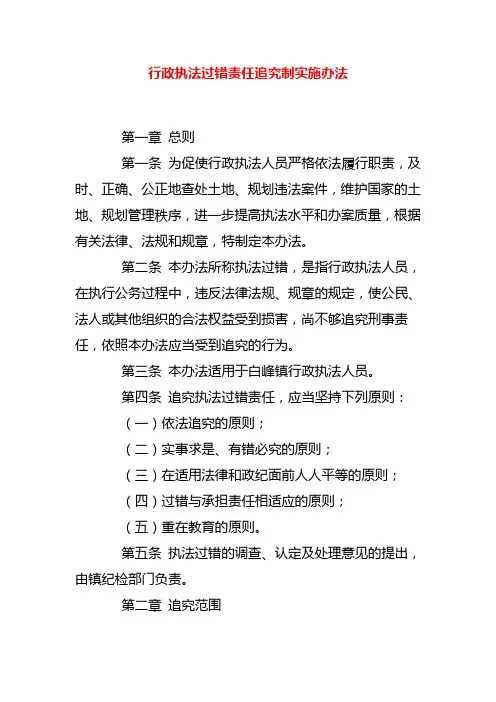 行政执法过错责任追究制实施办法

第一章 总则

第一条 为促使行政执法人员严格依法履行职责，及时、正确、公正地查处土地、规划违法案件，维护国家的土地、规划管理秩序，进一步提高执法水平和办案质量，根据有关法律、法规和规章，特制定本办法。

第二条 本办法所称执法过错，是指行政执法人员，在执行公务过程中，违反法律法规、规章的规定，使公民、法人或其他组织的合法权益受到损害，尚不够追究刑事责任，依照本办法应当受到追究的行为。

第三条 本办法适用于白峰镇行政执法人员。

第四条 追究执法过错责任，应当坚持下列原则：

（一）依法追究的原则；

（二）实事求是、有错必究的原则；

（三）在适用法律和政纪面前人人平等的原则；

（四）过错与承担责任相适应的原则；

（五）重在教育的原则。

第五条 执法过错的调查、认定及处理意见的提出，由镇纪检部门负责。

第二章 追究范围